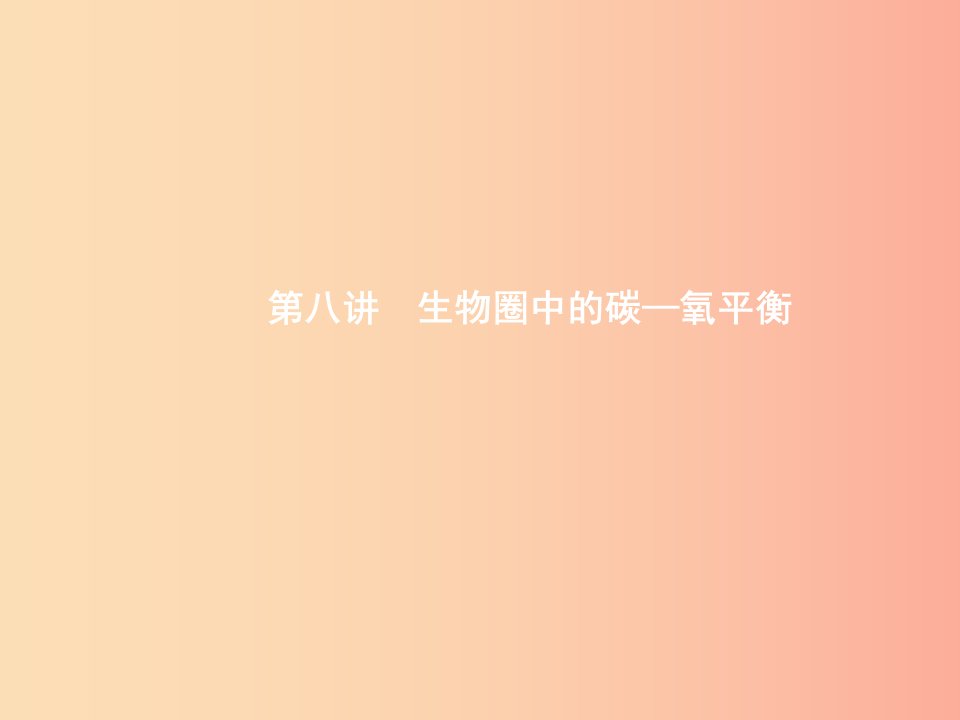 第八讲　生物圈中的碳—氧平衡